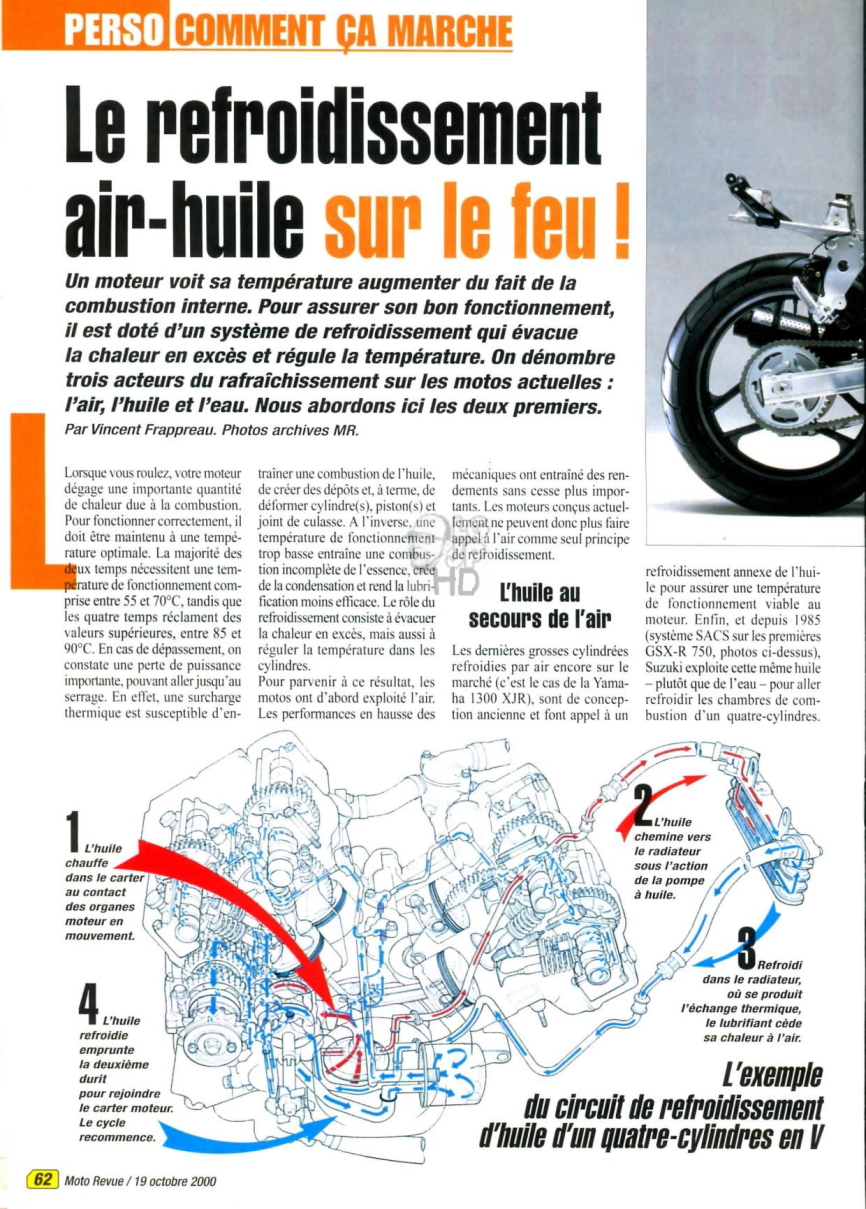 PERSO COMMENT ÇA MARCHE

Le refroidissement air-huile sur le feu !

Un moteur voit sa température augmenter du fait de la combustion interne. Pour assurer son bon fonctionnement, il est doté d'un système de refroidissement qui évacue la chaleur en excès et régule la température. On dénombre trois acteurs du rafraîchissement sur les motos actuelles : l'air, l'huile et l'eau. Nous abordons ici les deux premiers.
Par Vincent Frappreau. Photos archives MR.

Lorsque vous roulez, votre moteur dégage une importante quantité de chaleur due à la combustion. Pour fonctionner correctement, il doit être maintenu à une température optimale. La majorité des deux temps nécessitent une température de fonctionnement comprise entre 55 et 70°C, tandis que les quatre temps réclament des valeurs supérieures, entre 85 et 90°C. En cas de dépassement, on constate une perte de puissance importante, pouvant aller jusqu'au serrage. En effet, une surcharge thermique est susceptible d'entraîner une combustion de l'huile, de créer des dépôts et, à terme, de déformer cylindre(s), piston(s) et joint de culasse. A l'inverse, une température de fonctionnement trop basse entraîne une combustion incomplète de l'essence, crée de la condensation et rend la lubrification moins efficace. Le rôle du refroidissement consiste à évacuer la chaleur en excès, mais aussi à réguler la température dans les cylindres.
Pour parvenir à ce résultat, les motos ont d'abord exploité l'air. Les performances en hausse des mécaniques ont entraîné des rendements sans cesse plus importants. Les moteurs conçus actuellement ne peuvent donc plus faire appel à l'air comme seul principe de refroidissement.

L'huile au secours de l'air

Les dernières grosses cylindrées refroidies par air encore sur le marché (c'est le cas de la Yamaha 1300 XJR), sont de conception ancienne et font appel à un refroidissement annexe de l'huile pour assurer une température de fonctionnement viable au moteur. Enfin, et depuis 1985 (système SACS sur les premières GSX-R 750, photos ci-dessus), Suzuki exploite cette même huile – plutôt que de l'eau – pour aller refroidir les chambres de combustion d'un quatre-cylindres.

1 L'huile chauffe dans le carter au contact des organes moteur en mouvement.

2 L'huile chemine vers le radiateur sous l'action de la pompe à huile.

3 Refroidi dans le radiateur, où se produit l'échange thermique, le lubrifiant cède sa chaleur à l'air.

4 L'huile refroidie emprunte la deuxième durit pour rejoindre le carter moteur. Le cycle recommence.

L'exemple du circuit de refroidissement d'huile d'un quatre-cylindres en V

62 Moto Revue / 19 octobre 2000